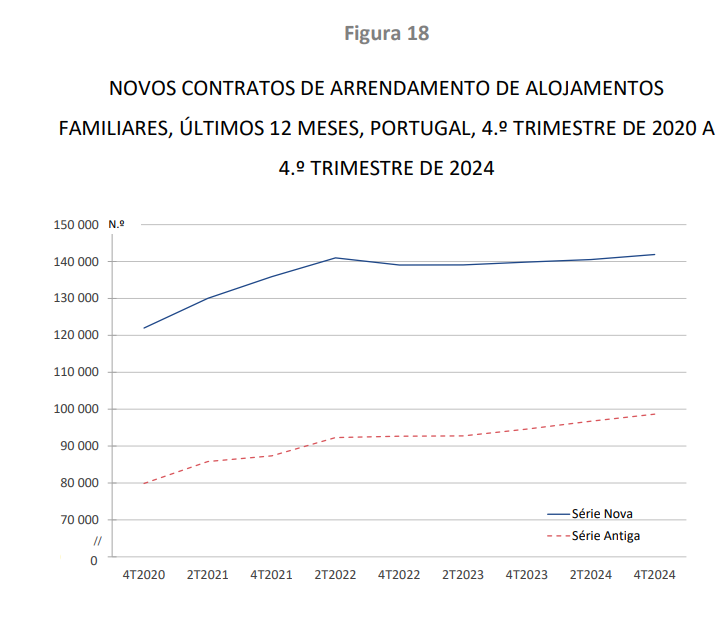 Figura 18

NOVOS CONTRATOS DE ARRENDAMENTO DE ALOJAMENTOS FAMILIARES, ÚLTIMOS 12 MESES, PORTUGAL, 4.º TRIMESTRE DE 2020 A 4.º TRIMESTRE DE 2024

N.º

150 000
140 000
130 000
120 000
110 000
100 000
90 000
80 000
70 000
//
0

4T2020 2T2021 4T2021 2T2022 4T2022 2T2023 4T2023 2T2024 4T2024

Série Nova
Série Antiga